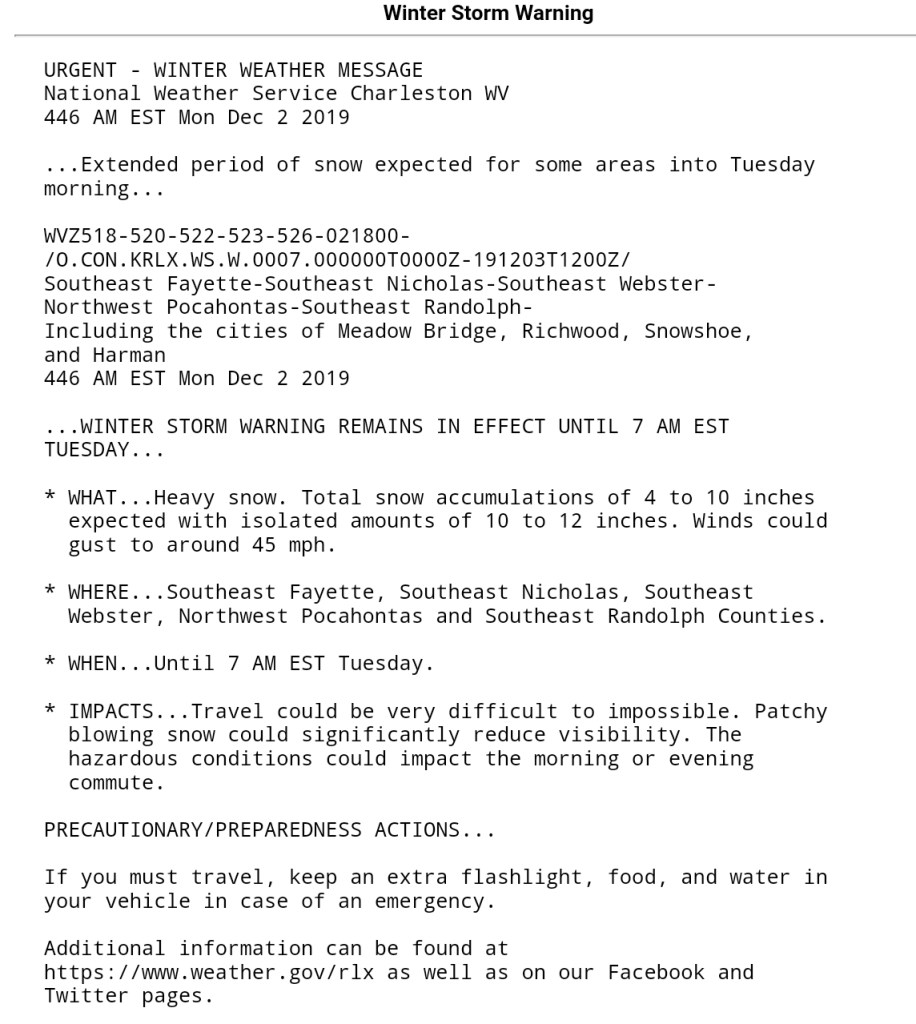 Winter Storm Warning

URGENT - WINTER WEATHER MESSAGE
National Weather Service Charleston WV
446 AM EST Mon Dec 2 2019

...Extended period of snow expected for some areas into Tuesday morning...

WVZ518-520-522-523-526-021800-
/O.CON.KRLX.WS.W.0007.000000T0000Z-191203T1200Z/
Southeast Fayette-Southeast Nicholas-Southeast Webster-
Northwest Pocahontas-Southeast Randolph-
Including the cities of Meadow Bridge, Richwood, Snowshoe, and Harman
446 AM EST Mon Dec 2 2019

...WINTER STORM WARNING REMAINS IN EFFECT UNTIL 7 AM EST TUESDAY...

* WHAT...Heavy snow. Total snow accumulations of 4 to 10 inches expected with isolated amounts of 10 to 12 inches. Winds could gust to around 45 mph.

* WHERE...Southeast Fayette, Southeast Nicholas, Southeast Webster, Northwest Pocahontas and Southeast Randolph Counties.

* WHEN...Until 7 AM EST Tuesday.

* IMPACTS...Travel could be very difficult to impossible. Patchy blowing snow could significantly reduce visibility. The hazardous conditions could impact the morning or evening commute.

PRECAUTIONARY/PREPAREDNESS ACTIONS...

If you must travel, keep an extra flashlight, food, and water in your vehicle in case of an emergency.

Additional information can be found at https://www.weather.gov/rlx as well as on our Facebook and Twitter pages.